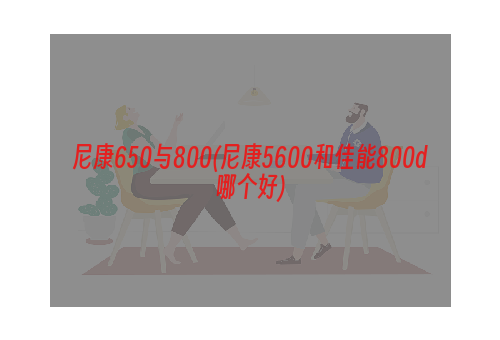 尼康650与800(尼康5600和佳能800d哪个好)